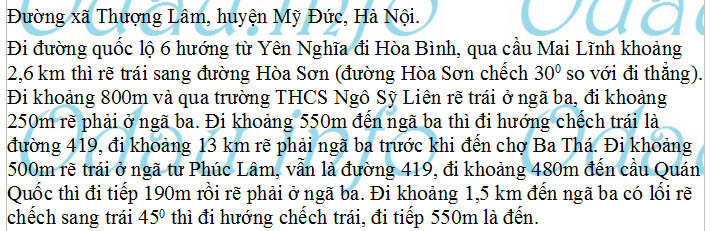 Đường xã Thượng Lâm, huyện Mỹ Đức, Hà Nội.

Đi đường quốc lộ 6 hướng từ Yên Nghĩa đi Hòa Bình, qua cầu Mai Lĩnh khoảng 2,6 km thì rẽ trái sang đường Hòa Sơn (đường Hòa Sơn chếch $30^0$ so với đi thẳng). Đi khoảng 800m và qua trường THCS Ngô Sỹ Liên rẽ trái ở ngã ba, đi khoảng 250m rẽ phải ở ngã ba. Đi khoảng 550m đến ngã ba thì đi hướng chếch trái là đường 419, đi khoảng 13 km rẽ phải ngã ba trước khi đến chợ Ba Thá. Đi khoảng 500m rẽ trái ở ngã tư Phúc Lâm, vẫn là đường 419, đi khoảng 480m đến cầu Quán Quốc thì đi tiếp 190m rồi rẽ phải ở ngã ba. Đi khoảng 1,5 km đến ngã ba có lối rẽ chếch sang trái $45^0$ thì đi hướng chếch trái, đi tiếp 550m là đến.